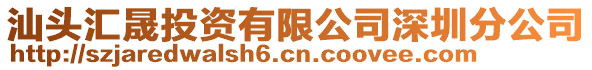 汕头汇晟投资有限公司深圳分公司
http://szjaredwalsh6.cn.coovee.com